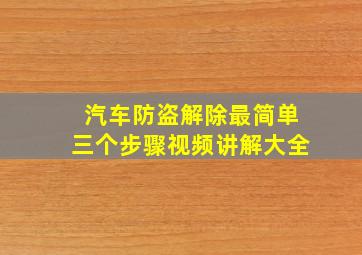 汽车防盗解除最简单
三个步骤视频讲解大全